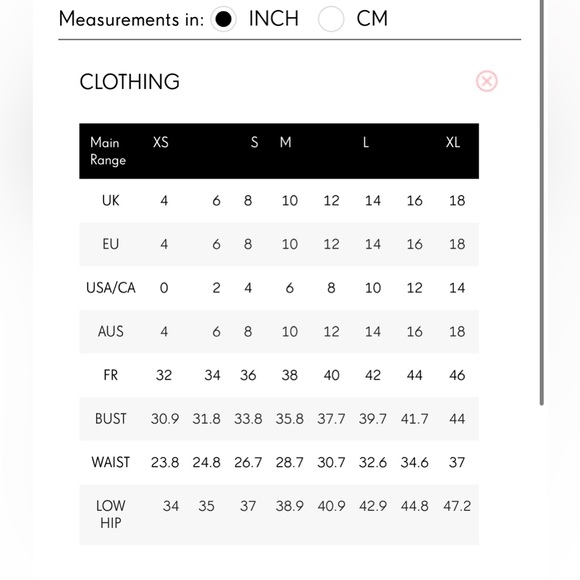 Measurements in: INCH CM

CLOTHING

| Main Range | XS | | S | M | | L | | XL |
|---|---|---|---|---|---|---|---|---|
| UK | 4 | 6 | 8 | 10 | 12 | 14 | 16 | 18 |
| EU | 4 | 6 | 8 | 10 | 12 | 14 | 16 | 18 |
| USA/CA | 0 | 2 | 4 | 6 | 8 | 10 | 12 | 14 |
| AUS | 4 | 6 | 8 | 10 | 12 | 14 | 16 | 18 |
| FR | 32 | 34 | 36 | 38 | 40 | 42 | 44 | 46 |
| BUST | 30.9 | 31.8 | 33.8 | 35.8 | 37.7 | 39.7 | 41.7 | 44 |
| WAIST | 23.8 | 24.8 | 26.7 | 28.7 | 30.7 | 32.6 | 34.6 | 37 |
| LOW HIP | 34 | 35 | 37 | 38.9 | 40.9 | 42.9 | 44.8 | 47.2 |